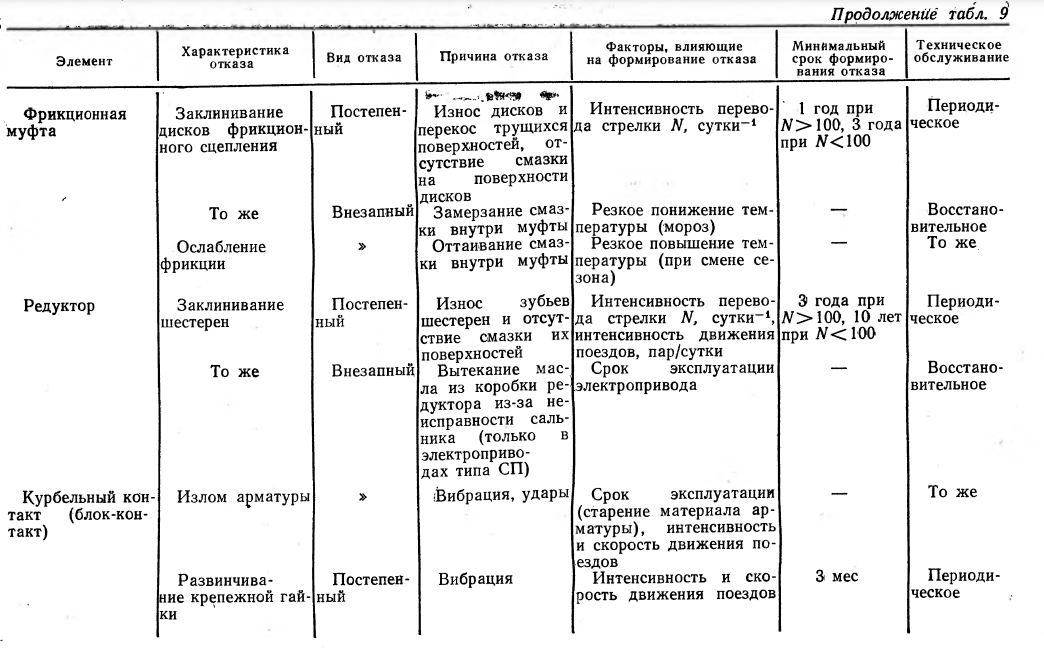 Продолжение табл. 9

| Элемент | Характеристика отказа | Вид отказа | Причина отказа | Факторы, влияющие на формирование отказа | Минимальный срок формирования отказа | Техническое обслуживание |
|---|---|---|---|---|---|---|
| Фрикционная муфта | Заклинивание дисков фрикционного сцепления | Постепенный | Износ дисков и перекос трущихся поверхностей, отсутствие смазки на поверхности дисков | Интенсивность перевода стрелки $N$, сутки$^{-1}$ | 1 год при $N>100$, 3 года при $N<100$ | Периодическое |
| | То же | Внезапный | Замерзание смазки внутри муфты | Резкое понижение температуры (мороз) | — | Восстановительное |
| | Ослабление фрикции | » | Оттаивание смазки внутри муфты | Резкое повышение температуры (при смене сезона) | — | То же |
| Редуктор | Заклинивание шестерен | Постепенный | Износ зубьев шестерен и отсутствие смазки их поверхностей | Интенсивность перевода стрелки $N$, сутки$^{-1}$, интенсивность движения поездов, пар/сутки | 3 года при $N>100$, 10 лет при $N<100$ | Периодическое |
| | То же | Внезапный | Вытекание масла из коробки редуктора из-за неисправности сальника (только в электроприводах типа СП) | Срок эксплуатации электропривода | — | Восстановительное |
| Курбельный контакт (блок-контакт) | Излом арматуры | » | Вибрация, удары | Срок эксплуатации (старение материала арматуры), интенсивность и скорость движения поездов | — | То же |
| | Развинчивание крепежной гайки | Постепенный | Вибрация | Интенсивность и скорость движения поездов | 3 мес | Периодическое |